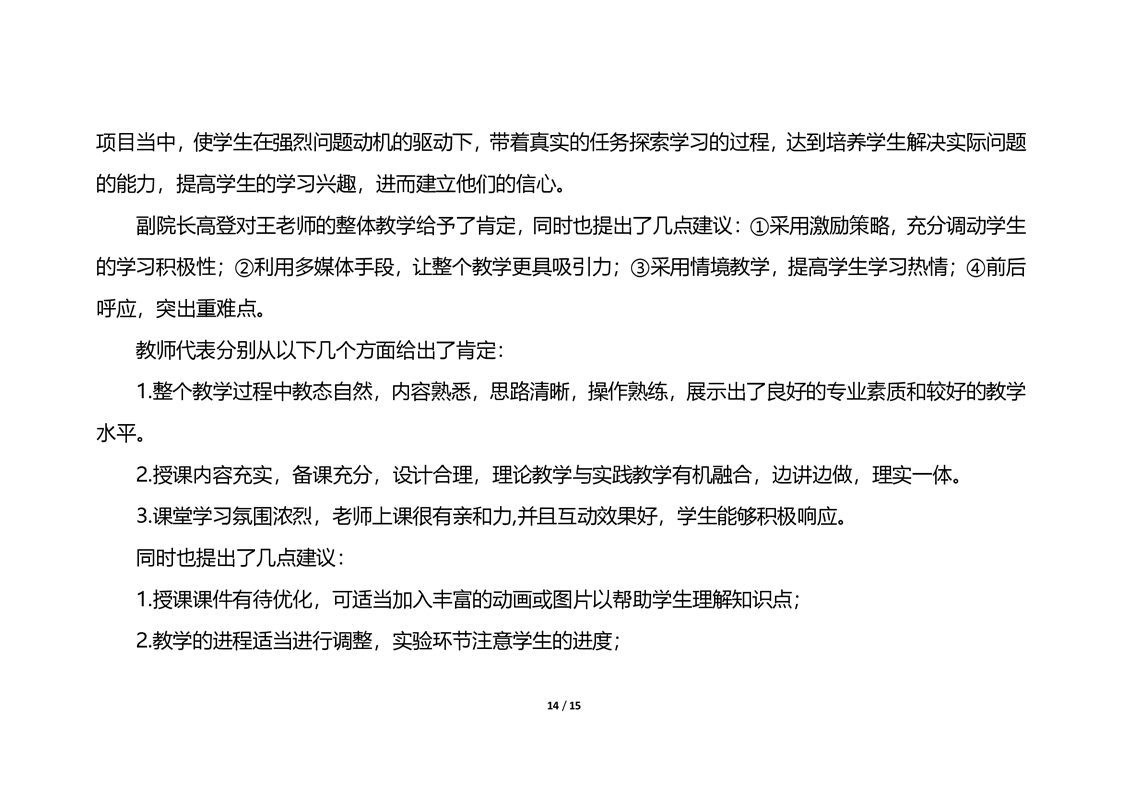 项目当中，使学生在强烈问题动机的驱动下，带着真实的任务探索学习的过程，达到培养学生解决实际问题的能力，提高学生的学习兴趣，进而建立他们的信心。

副院长高登对王老师的整体教学给予了肯定，同时也提出了几点建议：①采用激励策略，充分调动学生的学习积极性；②利用多媒体手段，让整个教学更具吸引力；③采用情境教学，提高学生学习热情；④前后呼应，突出重难点。

教师代表分别从以下几个方面给出了肯定：

1.整个教学过程中教态自然，内容熟悉，思路清晰，操作熟练，展示出了良好的专业素质和较好的教学水平。

2.授课内容充实，备课充分，设计合理，理论教学与实践教学有机融合，边讲边做，理实一体。

3.课堂学习氛围浓烈，老师上课很有亲和力,并且互动效果好，学生能够积极响应。

同时也提出了几点建议：

1.授课课件有待优化，可适当加入丰富的动画或图片以帮助学生理解知识点；

2.教学的进程适当进行调整，实验环节注意学生的进度；

14 / 15